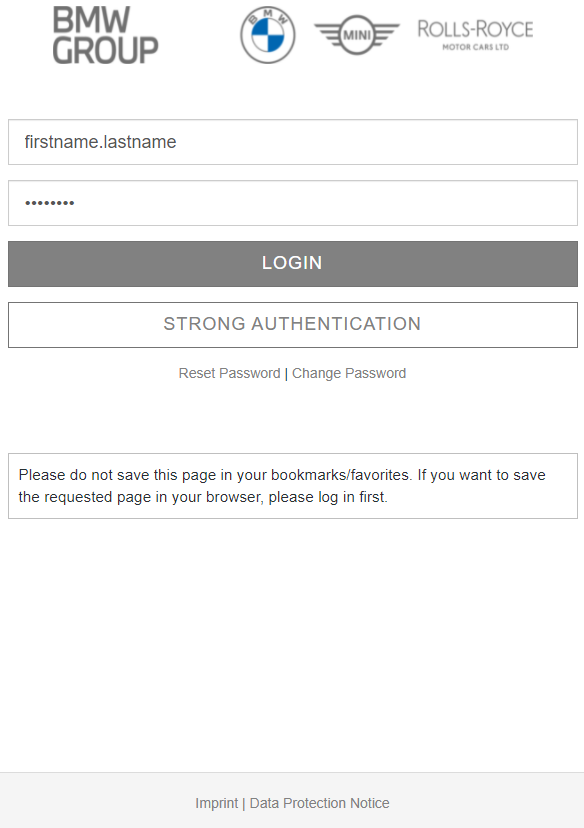 BMW GROUP

BMW

MINI

ROLLS-ROYCE
MOTOR CARS LTD

firstname.lastname

••••••••

LOGIN

STRONG AUTHENTICATION

Reset Password | Change Password

Please do not save this page in your bookmarks/favorites. If you want to save the requested page in your browser, please log in first.

Imprint | Data Protection Notice